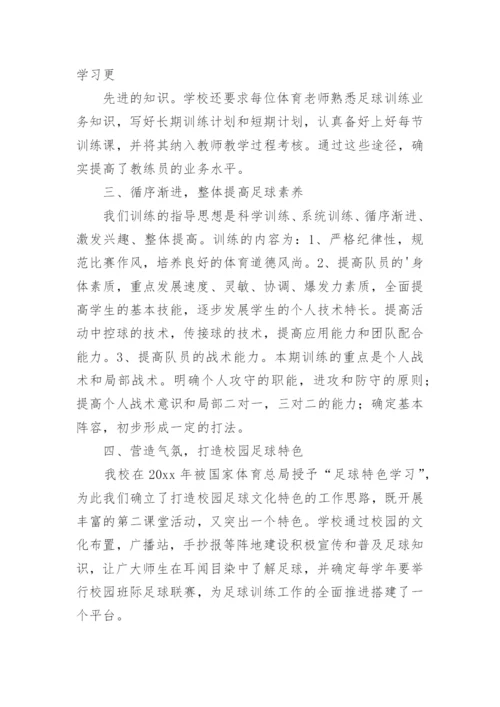 学习更

先进的知识。学校还要求每位体育老师熟悉足球训练业务知识，写好长期训练计划和短期计划，认真备好上好每节训练课，并将其纳入教师教学过程考核。通过这些途径，确实提高了教练员的业务水平。

三、循序渐进，整体提高足球素养

我们训练的指导思想是科学训练、系统训练、循序渐进、激发兴趣、整体提高。训练的内容为：1、严格纪律性，规范比赛作风，培养良好的体育道德风尚。2、提高队员的'身体素质，重点发展速度、灵敏、协调、爆发力素质，全面提高学生的基本技能，逐步发展学生的个人技术特长。提高活动中控球的技术，传接球的技术，提高应用能力和团队配合能力。3、提高队员的战术能力。本期训练的重点是个人战术和局部战术。明确个人攻守的职能，进攻和防守的原则；提高个人战术意识和局部二对一，三对二的能力；确定基本阵容，初步形成一定的打法。

四、营造气氛，打造校园足球特色

我校在 20xx 年被国家体育总局授予“足球特色学习”，为此我们确立了打造校园足球文化特色的工作思路，既开展丰富的第二课堂活动，又突出一个特色。学校通过校园的文化布置，广播站，手抄报等阵地建设积极宣传和普及足球知识，让广大师生在耳闻目染中了解足球，并确定每学年要举行校园班际足球联赛，为足球训练工作的全面推进搭建了一个平台。